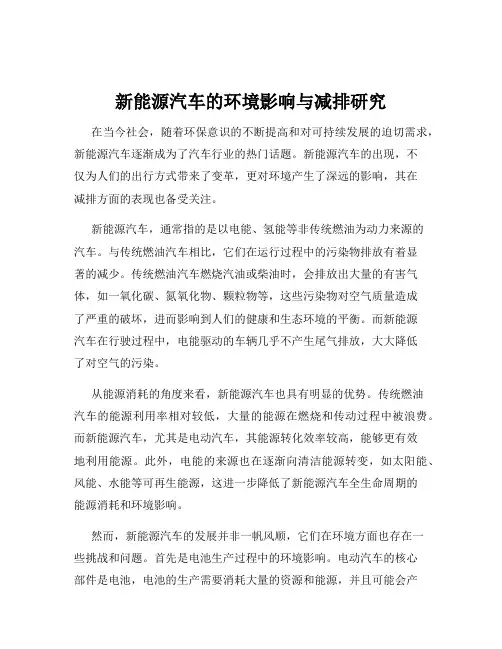 新能源汽车的环境影响与减排研究

在当今社会，随着环保意识的不断提高和对可持续发展的迫切需求，新能源汽车逐渐成为了汽车行业的热门话题。新能源汽车的出现，不仅为人们的出行方式带来了变革，更对环境产生了深远的影响，其在减排方面的表现也备受关注。

新能源汽车，通常指的是以电能、氢能等非传统燃油为动力来源的汽车。与传统燃油汽车相比，它们在运行过程中的污染物排放有着显著的减少。传统燃油汽车燃烧汽油或柴油时，会排放出大量的有害气体，如一氧化碳、氮氧化物、颗粒物等，这些污染物对空气质量造成了严重的破坏，进而影响到人们的健康和生态环境的平衡。而新能源汽车在行驶过程中，电能驱动的车辆几乎不产生尾气排放，大大降低了对空气的污染。

从能源消耗的角度来看，新能源汽车也具有明显的优势。传统燃油汽车的能源利用率相对较低，大量的能源在燃烧和传动过程中被浪费。而新能源汽车，尤其是电动汽车，其能源转化效率较高，能够更有效地利用能源。此外，电能的来源也在逐渐向清洁能源转变，如太阳能、风能、水能等可再生能源，这进一步降低了新能源汽车全生命周期的能源消耗和环境影响。

然而，新能源汽车的发展并非一帆风顺，它们在环境方面也存在一些挑战和问题。首先是电池生产过程中的环境影响。电动汽车的核心部件是电池，电池的生产需要消耗大量的资源和能源，并且可能会产